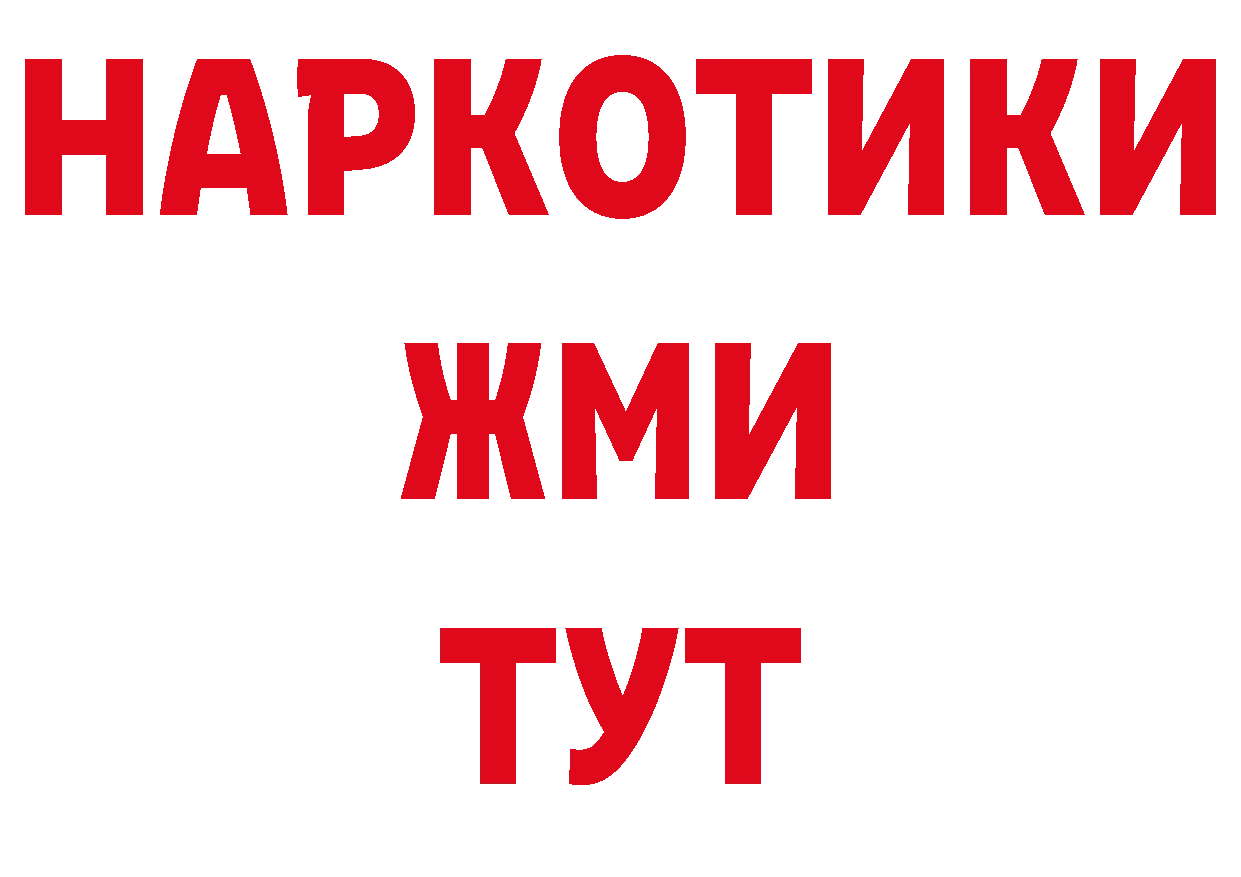 НАРКОТИКИ
ЖМИ
ТУТ